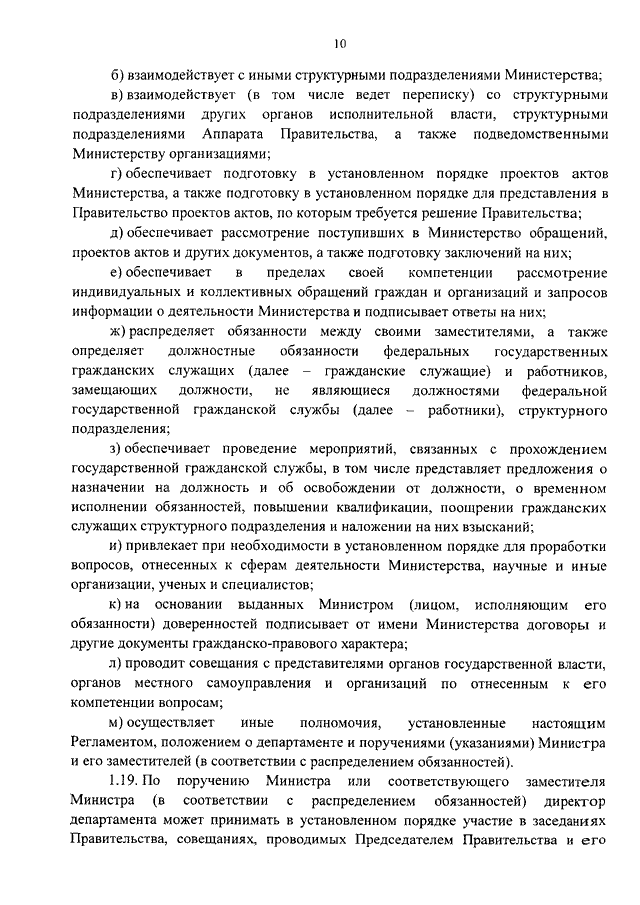 10

б) взаимодействует с иными структурными подразделениями Министерства;

в) взаимодействует (в том числе ведет переписку) со структурными подразделениями других органов исполнительной власти, структурными подразделениями Аппарата Правительства, а также подведомственными Министерству организациями;

г) обеспечивает подготовку в установленном порядке проектов актов Министерства, а также подготовку в установленном порядке для представления в Правительство проектов актов, по которым требуется решение Правительства;

д) обеспечивает рассмотрение поступивших в Министерство обращений, проектов актов и других документов, а также подготовку заключений на них;

е) обеспечивает в пределах своей компетенции рассмотрение индивидуальных и коллективных обращений граждан и организаций и запросов информации о деятельности Министерства и подписывает ответы на них;

ж) распределяет обязанности между своими заместителями, а также определяет должностные обязанности федеральных государственных гражданских служащих (далее – гражданские служащие) и работников, замещающих должности, не являющиеся должностями федеральной государственной гражданской службы (далее – работники), структурного подразделения;

з) обеспечивает проведение мероприятий, связанных с прохождением государственной гражданской службы, в том числе представляет предложения о назначении на должность и об освобождении от должности, о временном исполнении обязанностей, повышении квалификации, поощрении гражданских служащих структурного подразделения и наложении на них взысканий;

и) привлекает при необходимости в установленном порядке для проработки вопросов, отнесенных к сферам деятельности Министерства, научные и иные организации, ученых и специалистов;

к) на основании выданных Министром (лицом, исполняющим его обязанности) доверенностей подписывает от имени Министерства договоры и другие документы гражданско-правового характера;

л) проводит совещания с представителями органов государственной власти, органов местного самоуправления и организаций по отнесенным к его компетенции вопросам;

м) осуществляет иные полномочия, установленные настоящим Регламентом, положением о департаменте и поручениями (указаниями) Министра и его заместителей (в соответствии с распределением обязанностей).

1.19. По поручению Министра или соответствующего заместителя Министра (в соответствии с распределением обязанностей) директор департамента может принимать в установленном порядке участие в заседаниях Правительства, совещаниях, проводимых Председателем Правительства и его